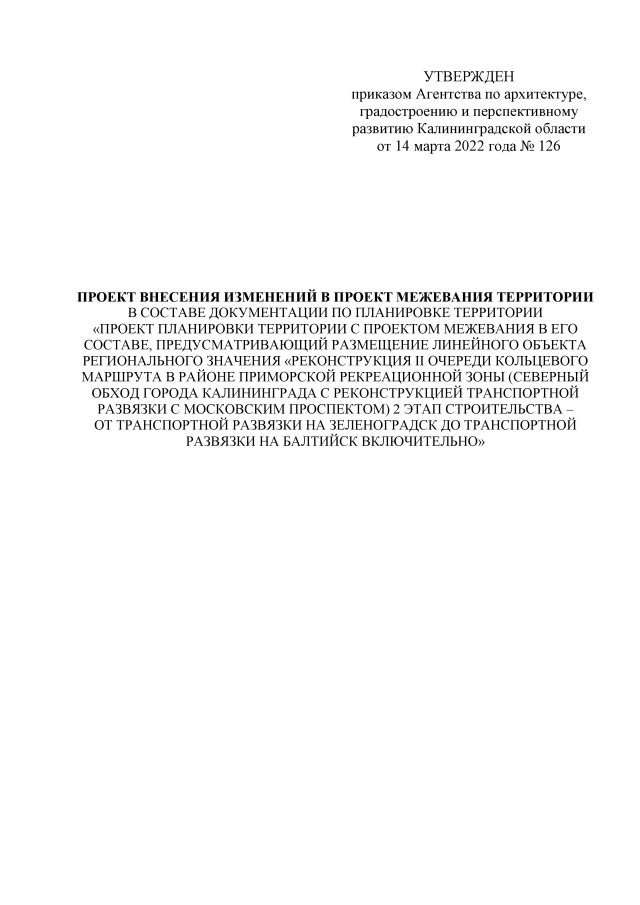 УТВЕРЖДЕН
приказом Агентства по архитектуре, градостроению и перспективному развитию Калининградской области
от 14 марта 2022 года № 126

ПРОЕКТ ВНЕСЕНИЯ ИЗМЕНЕНИЙ В ПРОЕКТ МЕЖЕВАНИЯ ТЕРРИТОРИИ
В СОСТАВЕ ДОКУМЕНТАЦИИ ПО ПЛАНИРОВКЕ ТЕРРИТОРИИ «ПРОЕКТ ПЛАНИРОВКИ ТЕРРИТОРИИ С ПРОЕКТОМ МЕЖЕВАНИЯ В ЕГО СОСТАВЕ, ПРЕДУСМАТРИВАЮЩИЙ РАЗМЕЩЕНИЕ ЛИНЕЙНОГО ОБЪЕКТА РЕГИОНАЛЬНОГО ЗНАЧЕНИЯ «РЕКОНСТРУКЦИЯ II ОЧЕРЕДИ КОЛЬЦЕВОГО МАРШРУТА В РАЙОНЕ ПРИМОРСКОЙ РЕКРЕАЦИОННОЙ ЗОНЫ (СЕВЕРНЫЙ ОБХОД ГОРОДА КАЛИНИНГРАДА С РЕКОНСТРУКЦИЕЙ ТРАНСПОРТНОЙ РАЗВЯЗКИ С МОСКОВСКИМ ПРОСПЕКТОМ) 2 ЭТАП СТРОИТЕЛЬСТВА – ОТ ТРАНСПОРТНОЙ РАЗВЯЗКИ НА ЗЕЛЕНОГРАДСК ДО ТРАНСПОРТНОЙ РАЗВЯЗКИ НА БАЛТИЙСК ВКЛЮЧИТЕЛЬНО»